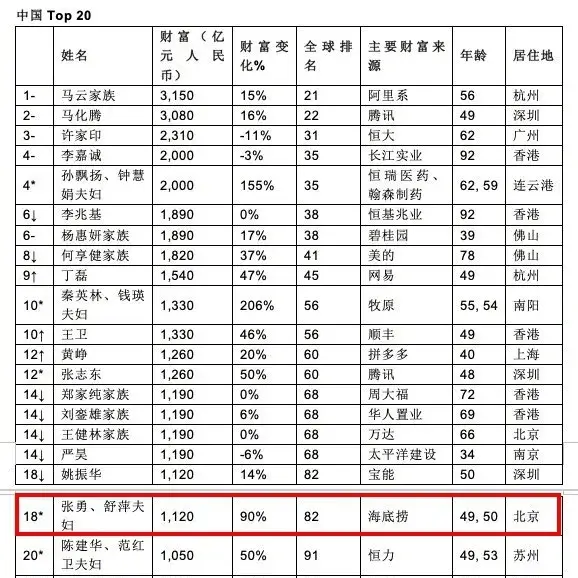 中国 Top 20

| | 姓名 | 财富（亿元人民币） | 财富变化% | 全球排名 | 主要财富来源 | 年龄 | 居住地 |
|---|---|---|---|---|---|---|---|
| 1- | 马云家族 | 3,150 | 15% | 21 | 阿里系 | 56 | 杭州 |
| 2- | 马化腾 | 3,080 | 16% | 22 | 腾讯 | 49 | 深圳 |
| 3- | 许家印 | 2,310 | -11% | 31 | 恒大 | 62 | 广州 |
| 4- | 李嘉诚 | 2,000 | -3% | 35 | 长江实业 | 92 | 香港 |
| 4* | 孙飘扬、钟慧娟夫妇 | 2,000 | 155% | 35 | 恒瑞医药、翰森制药 | 62, 59 | 连云港 |
| 6↓ | 李兆基 | 1,890 | 0% | 38 | 恒基兆业 | 92 | 香港 |
| 6- | 杨惠妍家族 | 1,890 | 17% | 38 | 碧桂园 | 39 | 佛山 |
| 8↓ | 何享健家族 | 1,820 | 37% | 41 | 美的 | 78 | 佛山 |
| 9↑ | 丁磊 | 1,540 | 47% | 45 | 网易 | 49 | 杭州 |
| 10* | 秦英林、钱瑛夫妇 | 1,330 | 206% | 56 | 牧原 | 55, 54 | 南阳 |
| 10↑ | 王卫 | 1,330 | 46% | 56 | 顺丰 | 49 | 香港 |
| 12↑ | 黄峥 | 1,260 | 20% | 60 | 拼多多 | 40 | 上海 |
| 12* | 张志东 | 1,260 | 50% | 60 | 腾讯 | 48 | 深圳 |
| 14↓ | 郑家纯家族 | 1,190 | 0% | 68 | 周大福 | 72 | 香港 |
| 14↓ | 刘銮雄家族 | 1,190 | 6% | 68 | 华人置业 | 69 | 香港 |
| 14↓ | 王健林家族 | 1,190 | 0% | 68 | 万达 | 66 | 北京 |
| 14↓ | 严昊 | 1,190 | -6% | 68 | 太平洋建设 | 34 | 南京 |
| 18↓ | 姚振华 | 1,120 | 14% | 82 | 宝能 | 50 | 深圳 |
| 18* | 张勇、舒萍夫妇 | 1,120 | 90% | 82 | 海底捞 | 49, 50 | 北京 |
| 20* | 陈建华、范红卫夫妇 | 1,050 | 50% | 91 | 恒力 | 49, 53 | 苏州 |